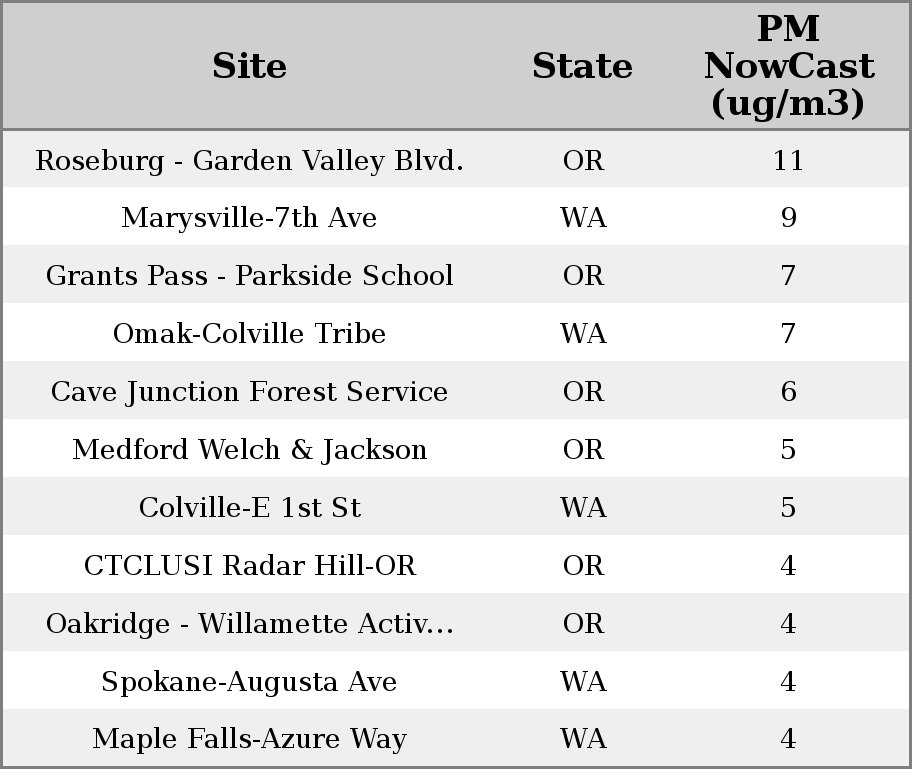 | Site | State | PM NowCast (ug/m3) |
|---|---|---|
| Roseburg - Garden Valley Blvd. | OR | 11 |
| Marysville-7th Ave | WA | 9 |
| Grants Pass - Parkside School | OR | 7 |
| Omak-Colville Tribe | WA | 7 |
| Cave Junction Forest Service | OR | 6 |
| Medford Welch & Jackson | OR | 5 |
| Colville-E 1st St | WA | 5 |
| CTCLUSI Radar Hill-OR | OR | 4 |
| Oakridge - Willamette Activ... | OR | 4 |
| Spokane-Augusta Ave | WA | 4 |
| Maple Falls-Azure Way | WA | 4 |